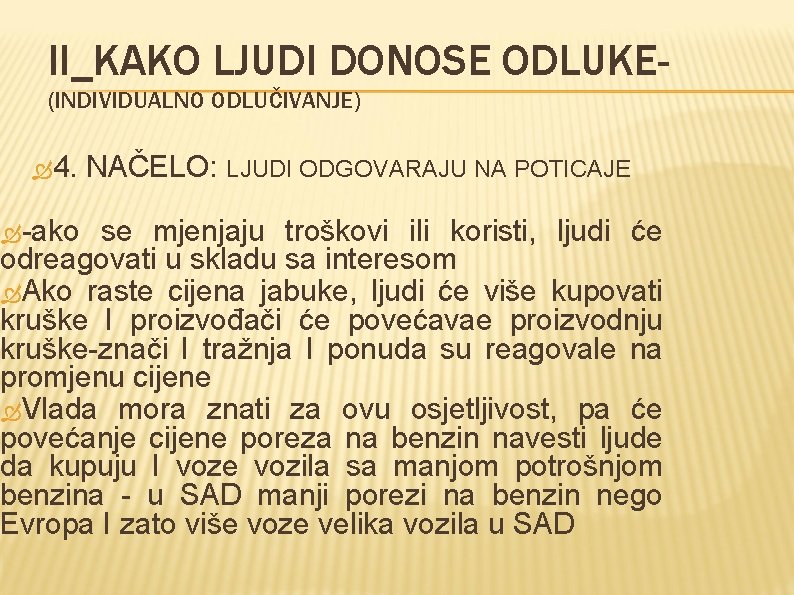 II_KAKO LJUDI DONOSE ODLUKE-
(INDIVIDUALNO ODLUČIVANJE)

4. NAČELO: LJUDI ODGOVARAJU NA POTICAJE

-ako se mjenjaju troškovi ili koristi, ljudi će odreagovati u skladu sa interesom

Ako raste cijena jabuke, ljudi će više kupovati kruške I proizvođači će povećavae proizvodnju kruške-znači I tražnja I ponuda su reagovale na promjenu cijene

Vlada mora znati za ovu osjetljivost, pa će povećanje cijene poreza na benzin navesti ljude da kupuju I voze vozila sa manjom potrošnjom benzina - u SAD manji porezi na benzin nego Evropa I zato više voze velika vozila u SAD